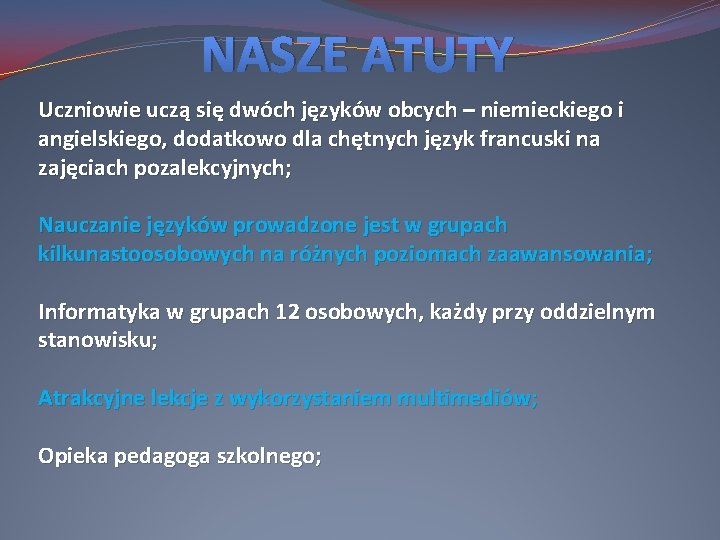 NASZE ATUTY

Uczniowie uczą się dwóch języków obcych – niemieckiego i angielskiego, dodatkowo dla chętnych język francuski na zajęciach pozalekcyjnych;

Nauczanie języków prowadzone jest w grupach kilkunastoosobowych na różnych poziomach zaawansowania;

Informatyka w grupach 12 osobowych, każdy przy oddzielnym stanowisku;

Atrakcyjne lekcje z wykorzystaniem multimediów;

Opieka pedagoga szkolnego;